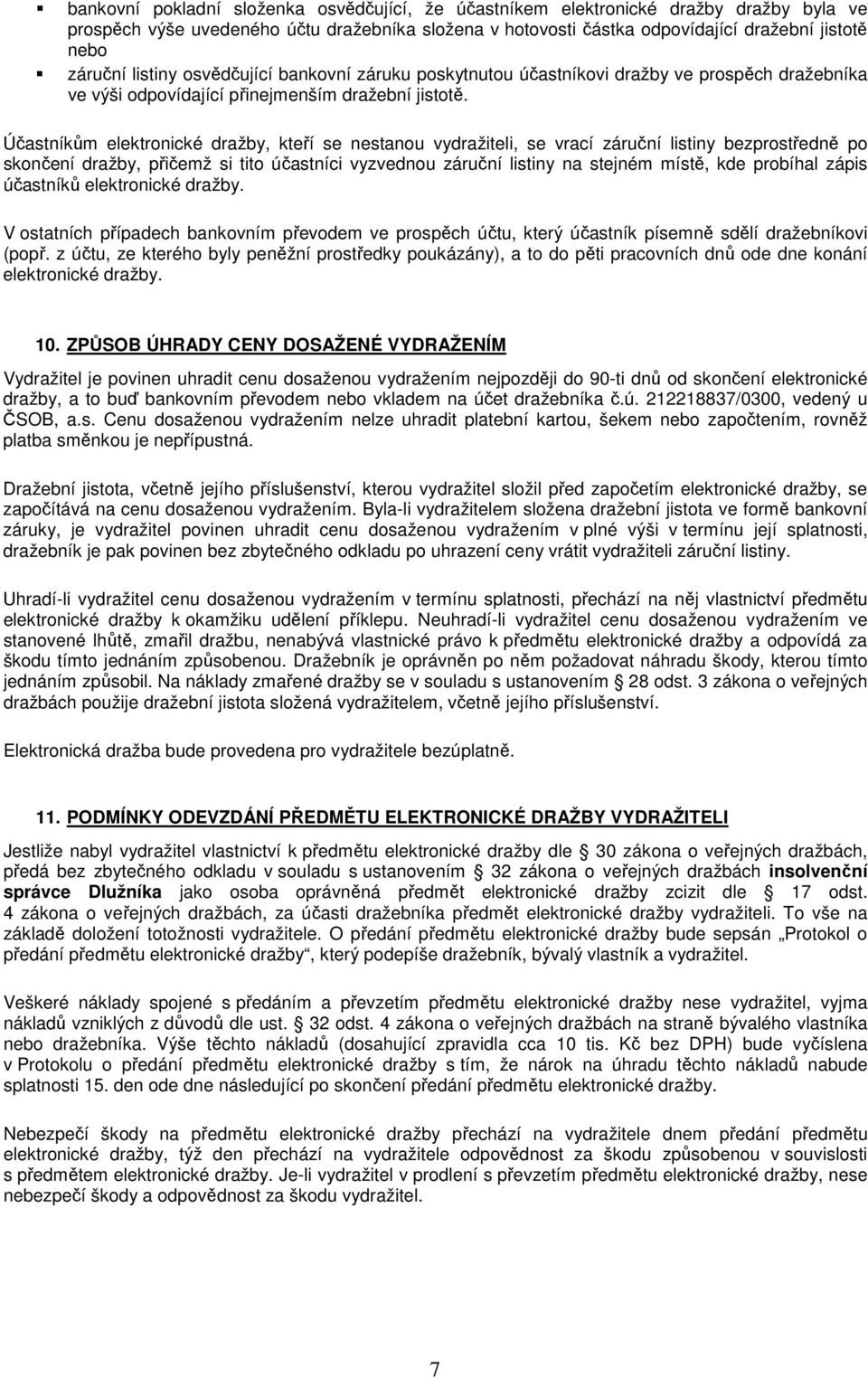 ▪ bankovní pokladní složenka osvědčující, že účastníkem elektronické dražby dražby byla ve prospěch výše uvedeného účtu dražebníka složena v hotovosti částka odpovídající dražební jistotě nebo

▪ záruční listiny osvědčující bankovní záruku poskytnutou účastníkovi dražby ve prospěch dražebníka ve výši odpovídající přinejmenším dražební jistotě.

Účastníkům elektronické dražby, kteří se nestanou vydražiteli, se vrací záruční listiny bezprostředně po skončení dražby, přičemž si tito účastníci vyzvednou záruční listiny na stejném místě, kde probíhal zápis účastníků elektronické dražby.

V ostatních případech bankovním převodem ve prospěch účtu, který účastník písemně sdělí dražebníkovi (popř. z účtu, ze kterého byly peněžní prostředky poukázány), a to do pěti pracovních dnů ode dne konání elektronické dražby.

10. ZPŮSOB ÚHRADY CENY DOSAŽENÉ VYDRAŽENÍM

Vydražitel je povinen uhradit cenu dosaženou vydražením nejpozději do 90-ti dnů od skončení elektronické dražby, a to buď bankovním převodem nebo vkladem na účet dražebníka č.ú. 212218837/0300, vedený u ČSOB, a.s. Cenu dosaženou vydražením nelze uhradit platební kartou, šekem nebo započtením, rovněž platba směnkou je nepřípustná.

Dražební jistota, včetně jejího příslušenství, kterou vydražitel složil před započetím elektronické dražby, se započítává na cenu dosaženou vydražením. Byla-li vydražitelem složena dražební jistota ve formě bankovní záruky, je vydražitel povinen uhradit cenu dosaženou vydražením v plné výši v termínu její splatnosti, dražebník je pak povinen bez zbytečného odkladu po uhrazení ceny vrátit vydražiteli záruční listiny.

Uhradí-li vydražitel cenu dosaženou vydražením v termínu splatnosti, přechází na něj vlastnictví předmětu elektronické dražby k okamžiku udělení příklepu. Neuhradí-li vydražitel cenu dosaženou vydražením ve stanovené lhůtě, zmařil dražbu, nenabývá vlastnické právo k předmětu elektronické dražby a odpovídá za škodu tímto jednáním způsobenou. Dražebník je oprávněn po něm požadovat náhradu škody, kterou tímto jednáním způsobil. Na náklady zmařené dražby se v souladu s ustanovením § 28 odst. 3 zákona o veřejných dražbách použije dražební jistota složená vydražitelem, včetně jejího příslušenství.

Elektronická dražba bude provedena pro vydražitele bezúplatně.

11. PODMÍNKY ODEVZDÁNÍ PŘEDMĚTU ELEKTRONICKÉ DRAŽBY VYDRAŽITELI

Jestliže nabyl vydražitel vlastnictví k předmětu elektronické dražby dle § 30 zákona o veřejných dražbách, předá bez zbytečného odkladu v souladu s ustanovením § 32 zákona o veřejných dražbách insolvenční správce Dlužníka jako osoba oprávněná předmět elektronické dražby zcizit dle § 17 odst. 4 zákona o veřejných dražbách, za účasti dražebníka předmět elektronické dražby vydražiteli. To vše na základě doložení totožnosti vydražitele. O předání předmětu elektronické dražby bude sepsán „Protokol o předání předmětu elektronické dražby“, který podepíše dražebník, bývalý vlastník a vydražitel.

Veškeré náklady spojené s předáním a převzetím předmětu elektronické dražby nese vydražitel, vyjma nákladů vzniklých z důvodů dle ust. § 32 odst. 4 zákona o veřejných dražbách na straně bývalého vlastníka nebo dražebníka. Výše těchto nákladů (dosahující zpravidla cca 10 tis. Kč bez DPH) bude vyčíslena v Protokolu o předání předmětu elektronické dražby s tím, že nárok na úhradu těchto nákladů nabude splatnosti 15. den ode dne následující po skončení předání předmětu elektronické dražby.

Nebezpečí škody na předmětu elektronické dražby přechází na vydražitele dnem předání předmětu elektronické dražby, týž den přechází na vydražitele odpovědnost za škodu způsobenou v souvislosti s předmětem elektronické dražby. Je-li vydražitel v prodlení s převzetím předmětu elektronické dražby, nese nebezpečí škody a odpovědnost za škodu vydražitel.

7